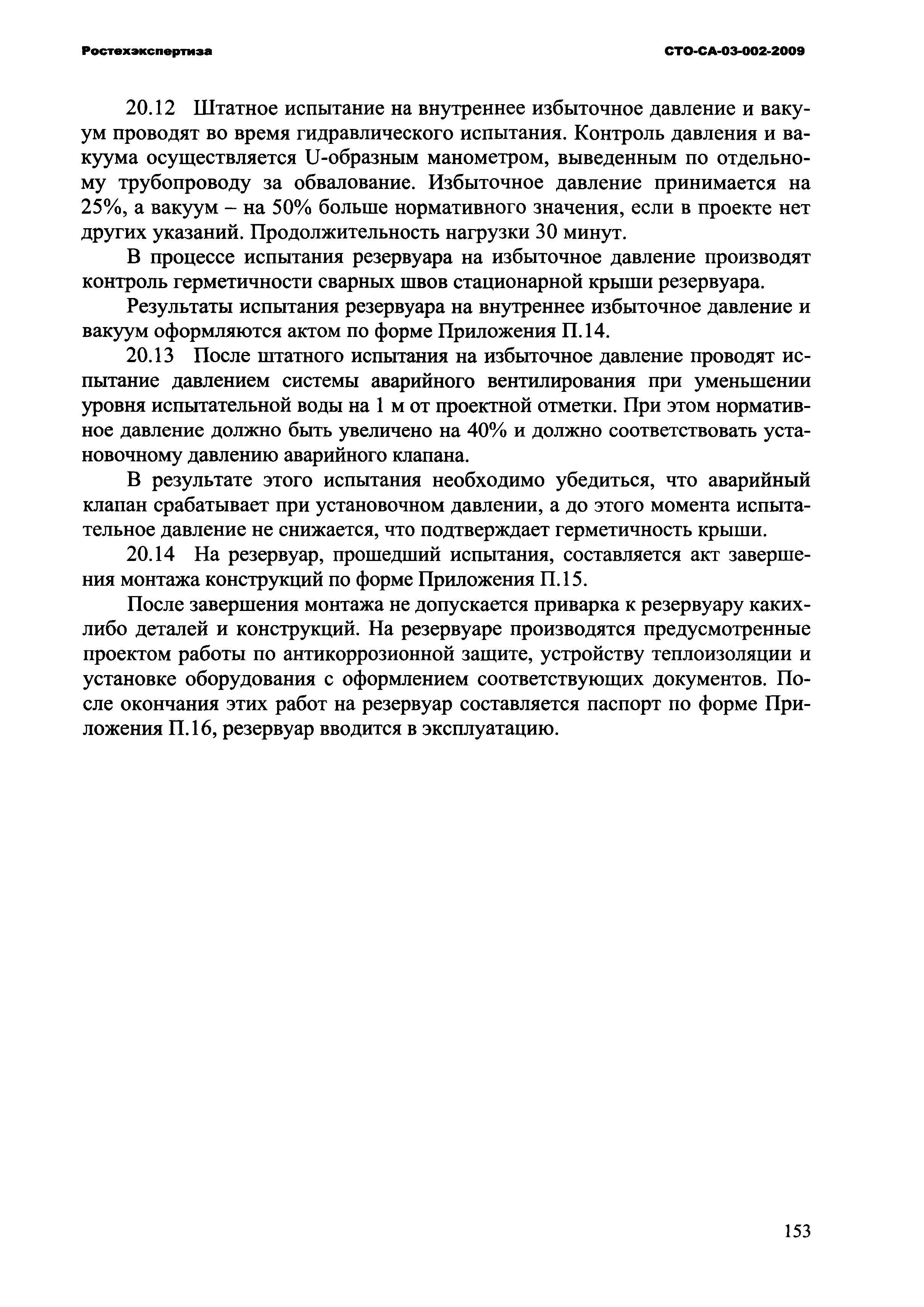 Ростехэкспертиза СТО-СА-03-002-2009

20.12 Штатное испытание на внутреннее избыточное давление и вакуум проводят во время гидравлического испытания. Контроль давления и вакуума осуществляется U-образным манометром, выведенным по отдельному трубопроводу за обвалование. Избыточное давление принимается на 25%, а вакуум – на 50% больше нормативного значения, если в проекте нет других указаний. Продолжительность нагрузки 30 минут.

В процессе испытания резервуара на избыточное давление производят контроль герметичности сварных швов стационарной крыши резервуара.

Результаты испытания резервуара на внутреннее избыточное давление и вакуум оформляются актом по форме Приложения П.14.

20.13 После штатного испытания на избыточное давление проводят испытание давлением системы аварийного вентилирования при уменьшении уровня испытательной воды на 1 м от проектной отметки. При этом нормативное давление должно быть увеличено на 40% и должно соответствовать установочному давлению аварийного клапана.

В результате этого испытания необходимо убедиться, что аварийный клапан срабатывает при установочном давлении, а до этого момента испытательное давление не снижается, что подтверждает герметичность крыши.

20.14 На резервуар, прошедший испытания, составляется акт завершения монтажа конструкций по форме Приложения П.15.

После завершения монтажа не допускается приварка к резервуару каких-либо деталей и конструкций. На резервуаре производятся предусмотренные проектом работы по антикоррозионной защите, устройству теплоизоляции и установке оборудования с оформлением соответствующих документов. После окончания этих работ на резервуар составляется паспорт по форме Приложения П.16, резервуар вводится в эксплуатацию.

153